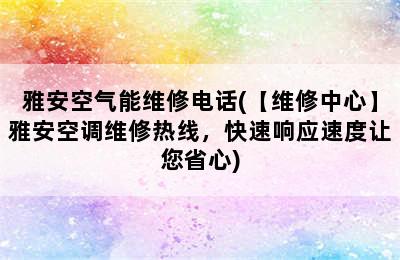 雅安空气能维修电话(【维修中心】雅安空调维修热线，快速响应速度让您省心)